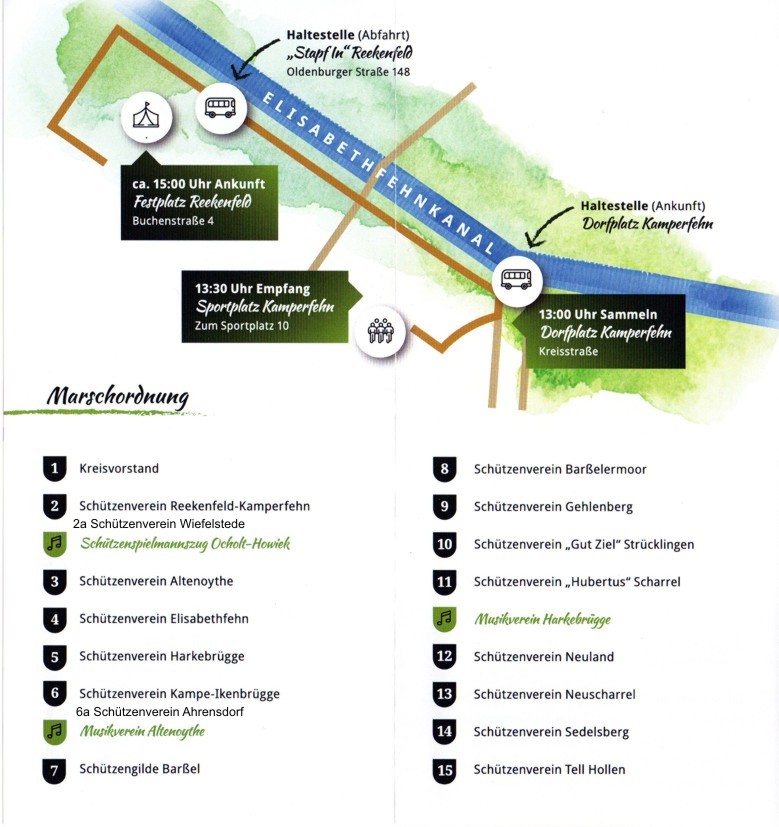 Haltestelle (Abfahrt)
„Stapf In" Reekenfeld
Oldenburger Straße 148

ELISABETHFEHNKANAL

ca. 15:00 Uhr Ankunft
Festplatz Reekenfeld
Buchenstraße 4

Haltestelle (Ankunft)
Dorfplatz Kamperfehn

13:30 Uhr Empfang
Sportplatz Kamperfehn
Zum Sportplatz 10

13:00 Uhr Sammeln
Dorfplatz Kamperfehn
Kreisstraße

Marschordnung

1 Kreisvorstand

2 Schützenverein Reekenfeld-Kamperfehn
2a Schützenverein Wiefelstede

Schützenspielmannszug Ocholt-Howiek

3 Schützenverein Altenoythe

4 Schützenverein Elisabethfehn

5 Schützenverein Harkebrügge

6 Schützenverein Kampe-Ikenbrügge
6a Schützenverein Ahrensdorf

Musikverein Altenoythe

7 Schützengilde Barßel

8 Schützenverein Barßelermoor

9 Schützenverein Gehlenberg

10 Schützenverein „Gut Ziel" Strücklingen

11 Schützenverein „Hubertus" Scharrel

Musikverein Harkebrügge

12 Schützenverein Neuland

13 Schützenverein Neuscharrel

14 Schützenverein Sedelsberg

15 Schützenverein Tell Hollen